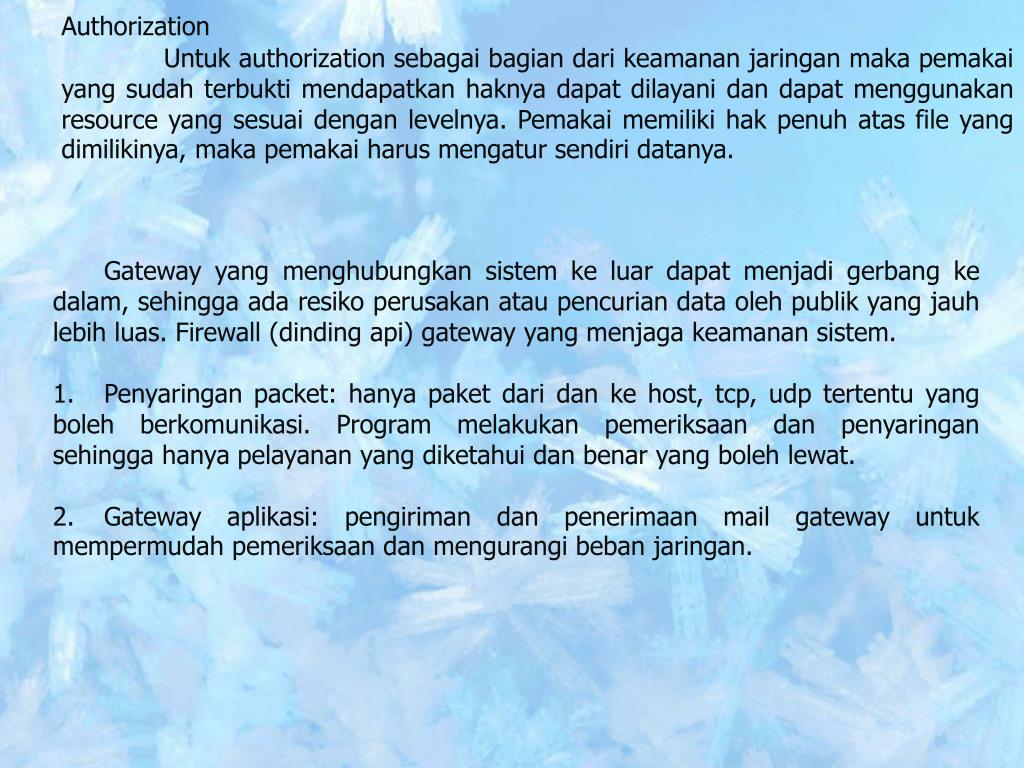 Authorization

Untuk authorization sebagai bagian dari keamanan jaringan maka pemakai yang sudah terbukti mendapatkan haknya dapat dilayani dan dapat menggunakan resource yang sesuai dengan levelnya. Pemakai memiliki hak penuh atas file yang dimilikinya, maka pemakai harus mengatur sendiri datanya.

Gateway yang menghubungkan sistem ke luar dapat menjadi gerbang ke dalam, sehingga ada resiko perusakan atau pencurian data oleh publik yang jauh lebih luas. Firewall (dinding api) gateway yang menjaga keamanan sistem.

1. Penyaringan packet: hanya paket dari dan ke host, tcp, udp tertentu yang boleh berkomunikasi. Program melakukan pemeriksaan dan penyaringan sehingga hanya pelayanan yang diketahui dan benar yang boleh lewat.

2. Gateway aplikasi: pengiriman dan penerimaan mail gateway untuk mempermudah pemeriksaan dan mengurangi beban jaringan.